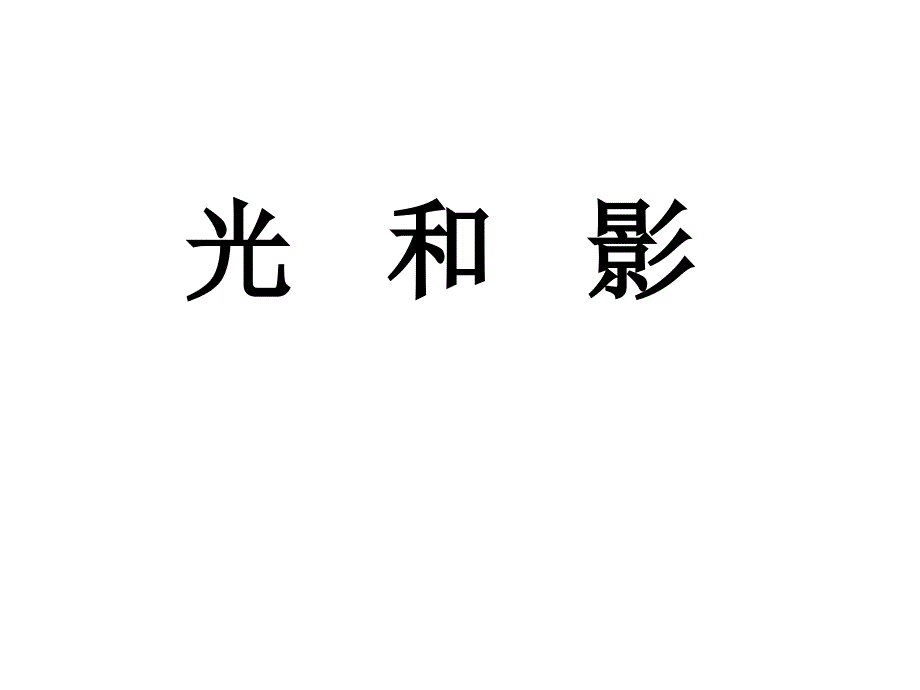 光 和 影